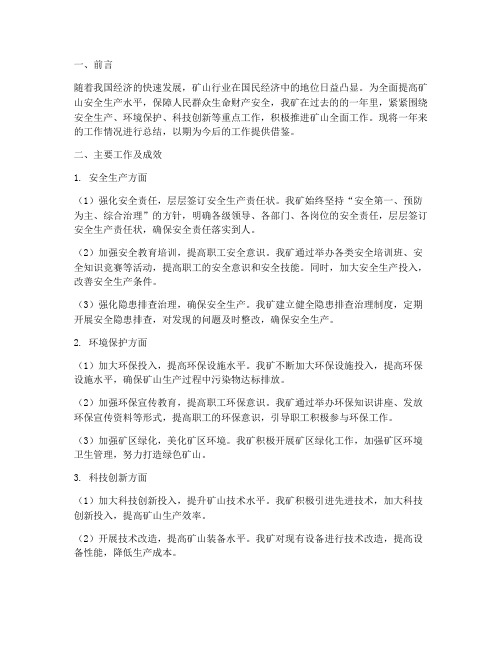 一、前言

随着我国经济的快速发展，矿山行业在国民经济中的地位日益凸显。为全面提高矿山安全生产水平，保障人民群众生命财产安全，我矿在过去的的一年里，紧紧围绕安全生产、环境保护、科技创新等重点工作，积极推进矿山全面工作。现将一年来的工作情况进行总结，以期为今后的工作提供借鉴。

二、主要工作及成效

1. 安全生产方面

（1）强化安全责任，层层签订安全生产责任状。我矿始终坚持“安全第一、预防为主、综合治理”的方针，明确各级领导、各部门、各岗位的安全责任，层层签订安全生产责任状，确保安全责任落实到人。

（2）加强安全教育培训，提高职工安全意识。我矿通过举办各类安全培训班、安全知识竞赛等活动，提高职工的安全意识和安全技能。同时，加大安全生产投入，改善安全生产条件。

（3）强化隐患排查治理，确保安全生产。我矿建立健全隐患排查治理制度，定期开展安全隐患排查，对发现的问题及时整改，确保安全生产。

2. 环境保护方面

（1）加大环保投入，提高环保设施水平。我矿不断加大环保设施投入，提高环保设施水平，确保矿山生产过程中污染物达标排放。

（2）加强环保宣传教育，提高职工环保意识。我矿通过举办环保知识讲座、发放环保宣传资料等形式，提高职工的环保意识，引导职工积极参与环保工作。

（3）加强矿区绿化，美化矿区环境。我矿积极开展矿区绿化工作，加强矿区环境卫生管理，努力打造绿色矿山。

3. 科技创新方面

（1）加大科技创新投入，提升矿山技术水平。我矿积极引进先进技术，加大科技创新投入，提高矿山生产效率。

（2）开展技术改造，提高矿山装备水平。我矿对现有设备进行技术改造，提高设备性能，降低生产成本。